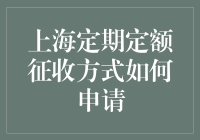 上海定期定额征收方式如何申请